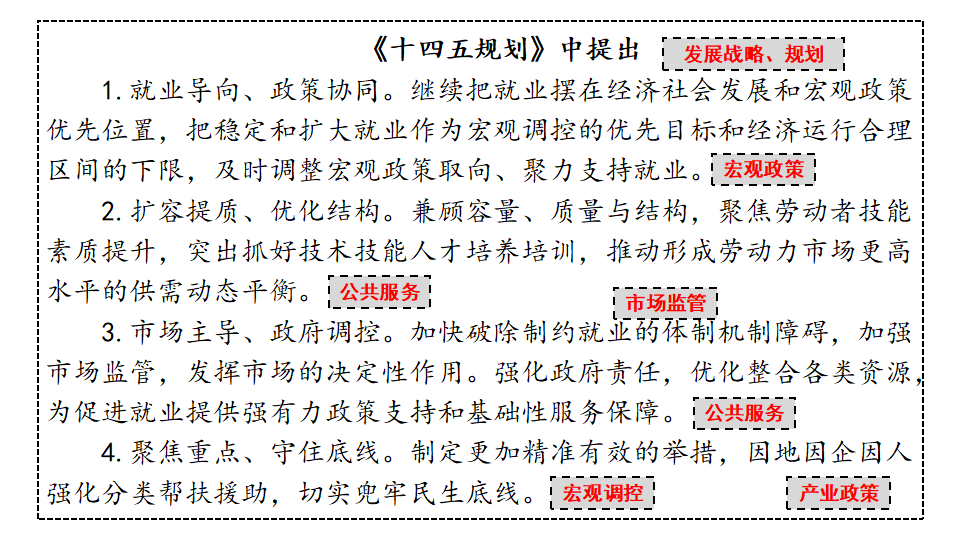 《十四五规划》中提出

发展战略、规划

1.就业导向、政策协同。继续把就业摆在经济社会发展和宏观政策优先位置，把稳定和扩大就业作为宏观调控的优先目标和经济运行合理区间的下限，及时调整宏观政策取向、聚力支持就业。

宏观政策

2.扩容提质、优化结构。兼顾容量、质量与结构，聚焦劳动者技能素质提升，突出抓好技术技能人才培养培训，推动形成劳动力市场更高水平的供需动态平衡。

公共服务

市场监管

3.市场主导、政府调控。加快破除制约就业的体制机制障碍，加强市场监管，发挥市场的决定性作用。强化政府责任，优化整合各类资源，为促进就业提供强有力政策支持和基础性服务保障。

公共服务

4.聚焦重点、守住底线。制定更加精准有效的举措，因地因企因人强化分类帮扶援助，切实兜牢民生底线。

宏观调控

产业政策